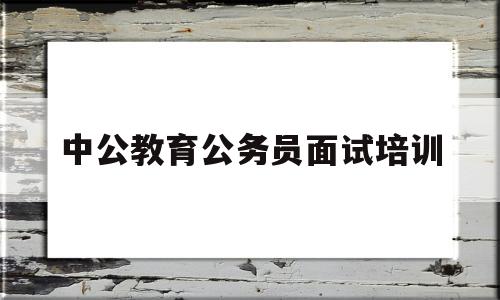 中公教育公务员面试培训